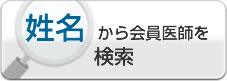 姓名 から会員医師を検索